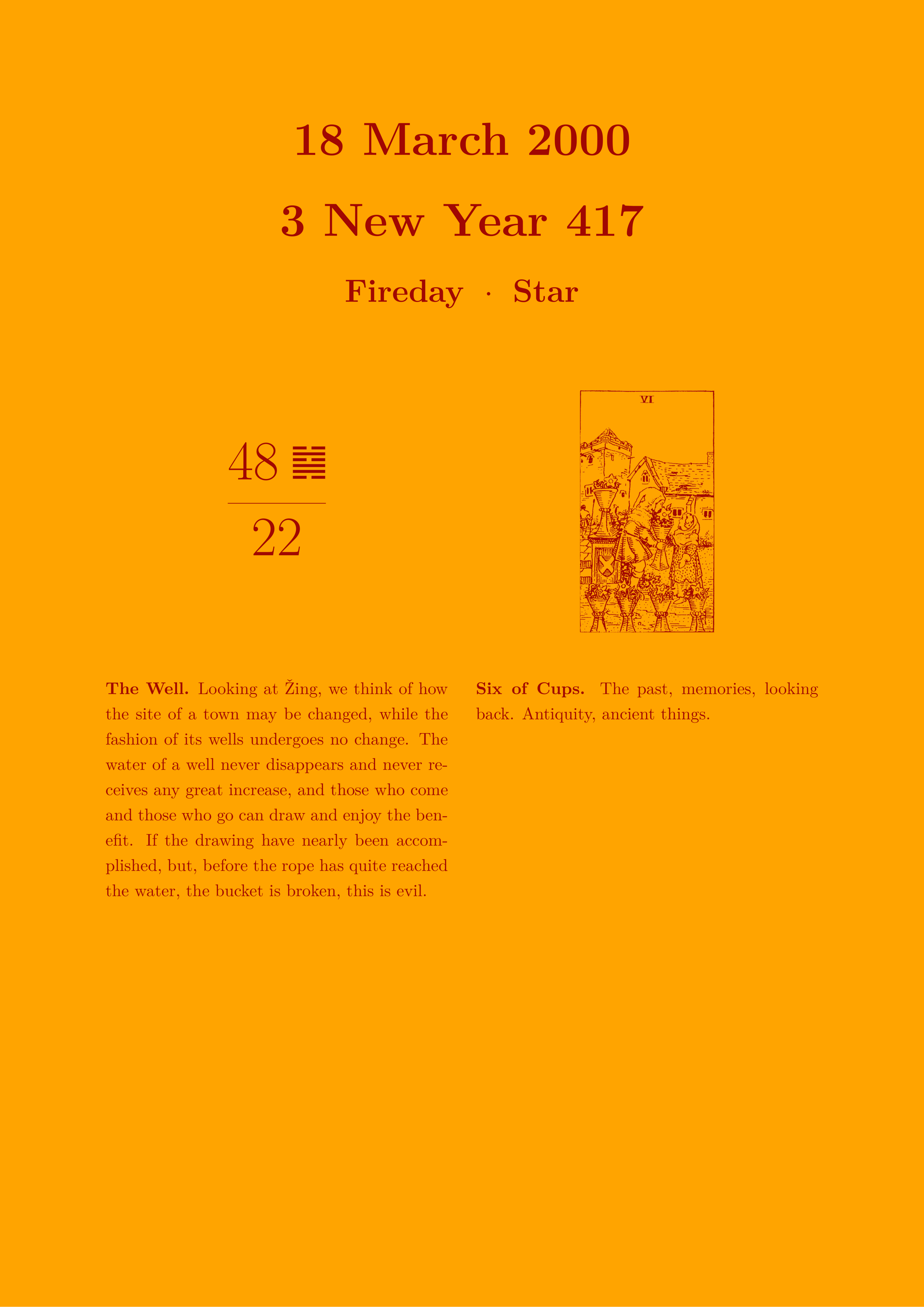 18 March 2000

3 New Year 417

Fireday · Star

48 ䷯

22

VI

**The Well.** Looking at Žing, we think of how the site of a town may be changed, while the fashion of its wells undergoes no change. The water of a well never disappears and never receives any great increase, and those who come and those who go can draw and enjoy the benefit. If the drawing have nearly been accomplished, but, before the rope has quite reached the water, the bucket is broken, this is evil.

**Six of Cups.** The past, memories, looking back. Antiquity, ancient things.